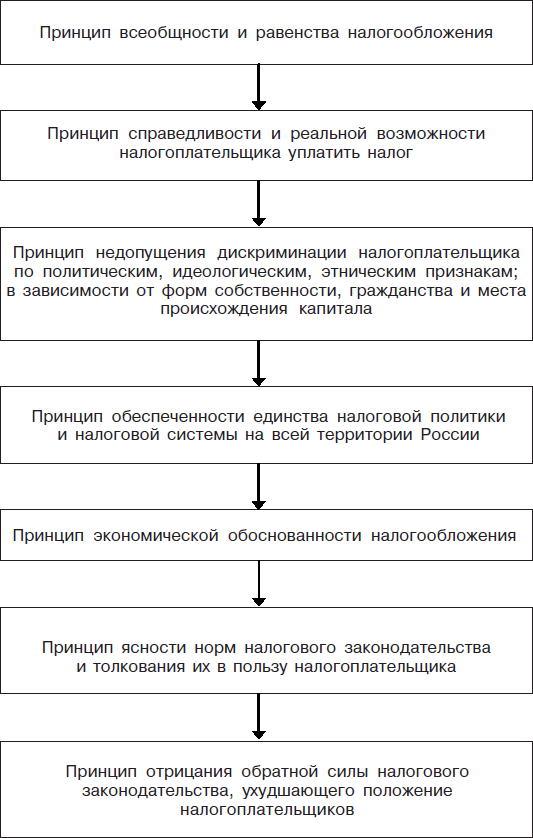 Принцип всеобщности и равенства налогообложения

Принцип справедливости и реальной возможности налогоплательщика уплатить налог

Принцип недопущения дискриминации налогоплательщика по политическим, идеологическим, этническим признакам; в зависимости от форм собственности, гражданства и места происхождения капитала

Принцип обеспеченности единства налоговой политики и налоговой системы на всей территории России

Принцип экономической обоснованности налогообложения

Принцип ясности норм налогового законодательства и толкования их в пользу налогоплательщика

Принцип отрицания обратной силы налогового законодательства, ухудшающего положение налогоплательщиков